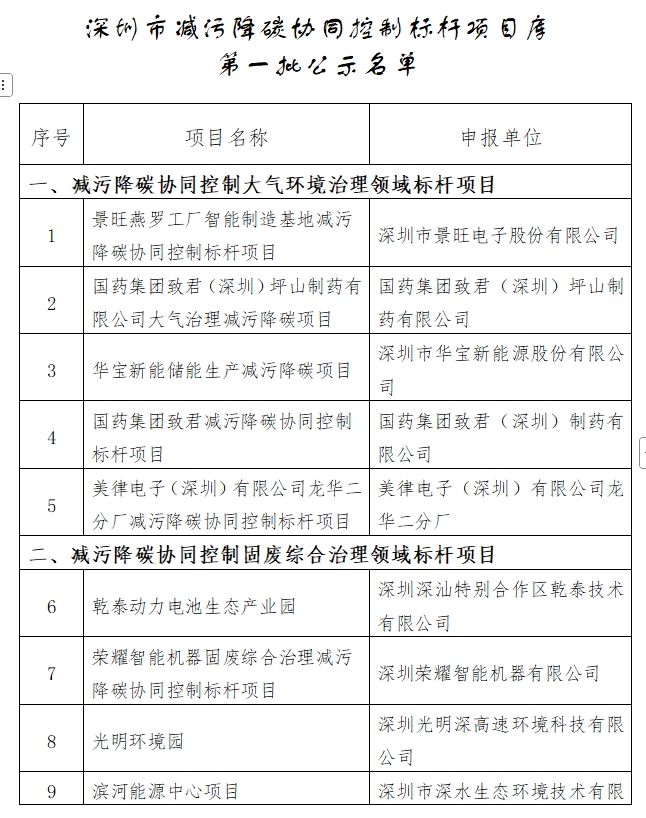 深圳市减污降碳协同控制标杆项目库
第一批公示名单

| 序号 | 项目名称 | 申报单位 |
|---|---|---|
| 一、减污降碳协同控制大气环境治理领域标杆项目 | | |
| 1 | 景旺燕罗工厂智能制造基地减污降碳协同控制标杆项目 | 深圳市景旺电子股份有限公司 |
| 2 | 国药集团致君（深圳）坪山制药有限公司大气治理减污降碳项目 | 国药集团致君（深圳）坪山制药有限公司 |
| 3 | 华宝新能储能生产减污降碳项目 | 深圳市华宝新能源股份有限公司 |
| 4 | 国药集团致君减污降碳协同控制标杆项目 | 国药集团致君（深圳）制药有限公司 |
| 5 | 美律电子（深圳）有限公司龙华二分厂减污降碳协同控制标杆项目 | 美律电子（深圳）有限公司龙华二分厂 |
| 二、减污降碳协同控制固废综合治理领域标杆项目 | | |
| 6 | 乾泰动力电池生态产业园 | 深圳深汕特别合作区乾泰技术有限公司 |
| 7 | 荣耀智能机器固废综合治理减污降碳协同控制标杆项目 | 深圳荣耀智能机器有限公司 |
| 8 | 光明环境园 | 深圳光明深高速环境科技有限公司 |
| 9 | 滨河能源中心项目 | 深圳市深水生态环境技术有限 |